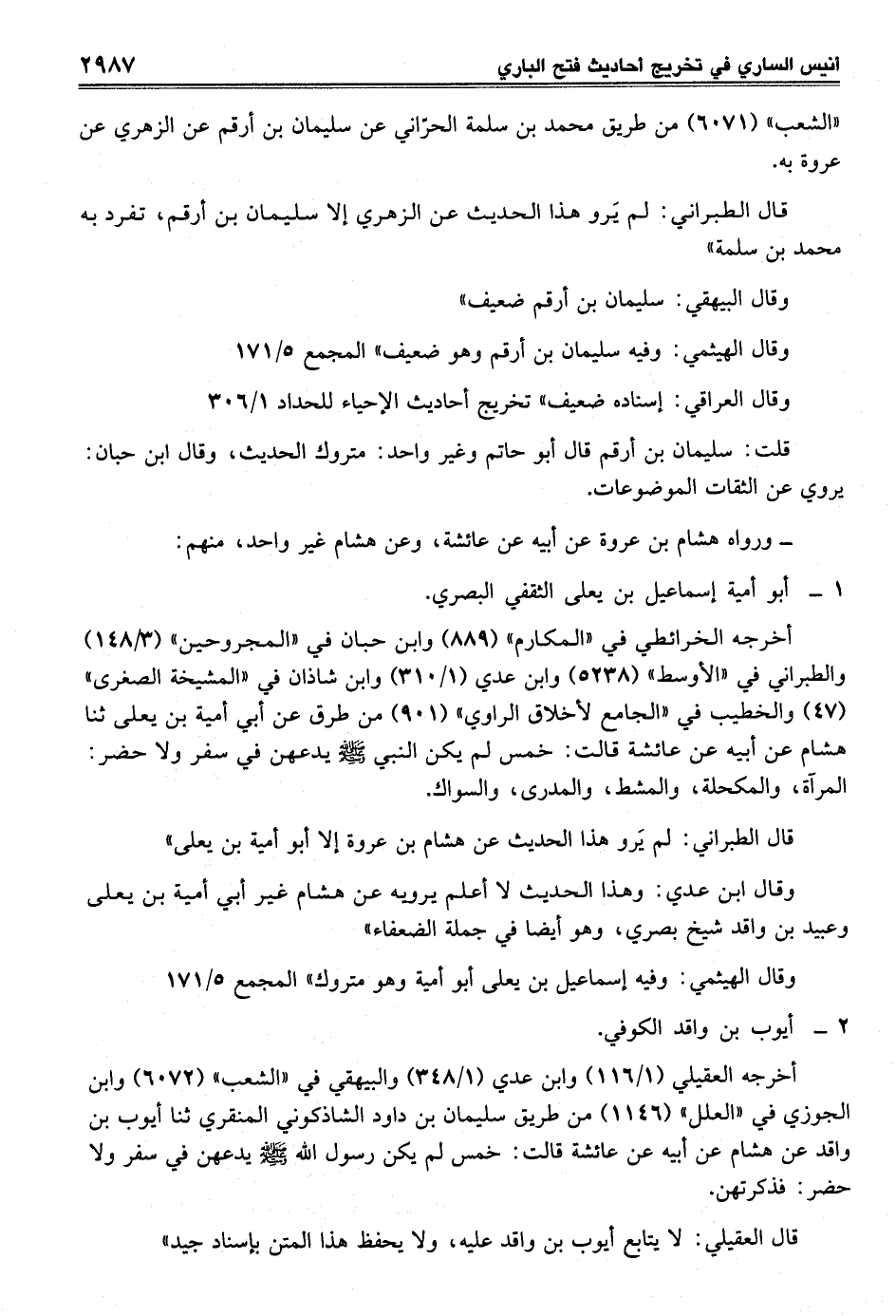 أنيس الساري في تخريج أحاديث فتح الباري ٢٩٨٧

«الشعب» (٦٠٧١) من طريق محمد بن سلمة الحرّاني عن سليمان بن أرقم عن الزهري عن عروة به.

قال الطبراني: لم يَرو هذا الحديث عن الزهري إلا سليمان بن أرقم، تفرد به محمد بن سلمة»

وقال البيهقي: سليمان بن أرقم ضعيف»

وقال الهيثمي: وفيه سليمان بن أرقم وهو ضعيف» المجمع ١٧١/٥

وقال العراقي: إسناده ضعيف» تخريج أحاديث الإحياء للحداد ٣٠٦/١

قلت: سليمان بن أرقم قال أبو حاتم وغير واحد: متروك الحديث، وقال ابن حبان: يروي عن الثقات الموضوعات.

ـ ورواه هشام بن عروة عن أبيه عن عائشة، وعن هشام غير واحد، منهم:

١ ـ أبو أمية إسماعيل بن يعلى الثقفي البصري.

أخرجه الخرائطي في «المكارم» (٨٨٩) وابن حبان في «المجروحين» (١٤٨/٣) والطبراني في «الأوسط» (٥٢٣٨) وابن عدي (٣١٠/١) وابن شاذان في «المشيخة الصغرى» (٤٧) والخطيب في «الجامع لأخلاق الراوي» (٩٠١) من طرق عن أبي أمية بن يعلى ثنا هشام عن أبيه عن عائشة قالت: خمس لم يكن النبي ﷺ يدعهن في سفر ولا حضر: المرآة، والمكحلة، والمشط، والمدرى، والسواك.

قال الطبراني: لم يَرو هذا الحديث عن هشام بن عروة إلا أبو أمية بن يعلى»

وقال ابن عدي: وهذا الحديث لا أعلم يرويه عن هشام غير أبي أمية بن يعلى وعبيد بن واقد شيخ بصري، وهو أيضا في جملة الضعفاء»

وقال الهيثمي: وفيه إسماعيل بن يعلى أبو أمية وهو متروك» المجمع ١٧١/٥

٢ ـ أيوب بن واقد الكوفي.

أخرجه العقيلي (١١٦/١) وابن عدي (٣٤٨/١) والبيهقي في «الشعب» (٦٠٧٢) وابن الجوزي في «العلل» (١١٤٦) من طريق سليمان بن داود الشاذكوني المنقري ثنا أيوب بن واقد عن هشام عن أبيه عن عائشة قالت: خمس لم يكن رسول الله ﷺ يدعهن في سفر ولا حضر: فذكرتهن.

قال العقيلي: لا يتابع أيوب بن واقد عليه، ولا يحفظ هذا المتن بإسناد جيد»